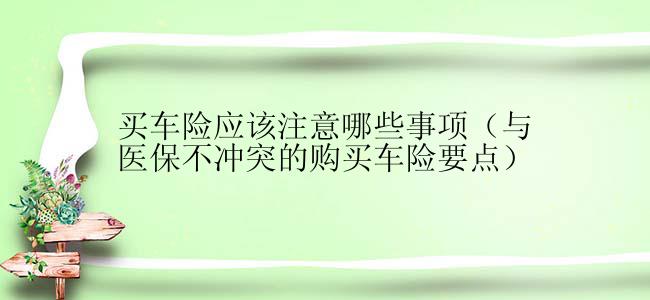 买车险应该注意哪些事项（与医保不冲突的购买车险要点）